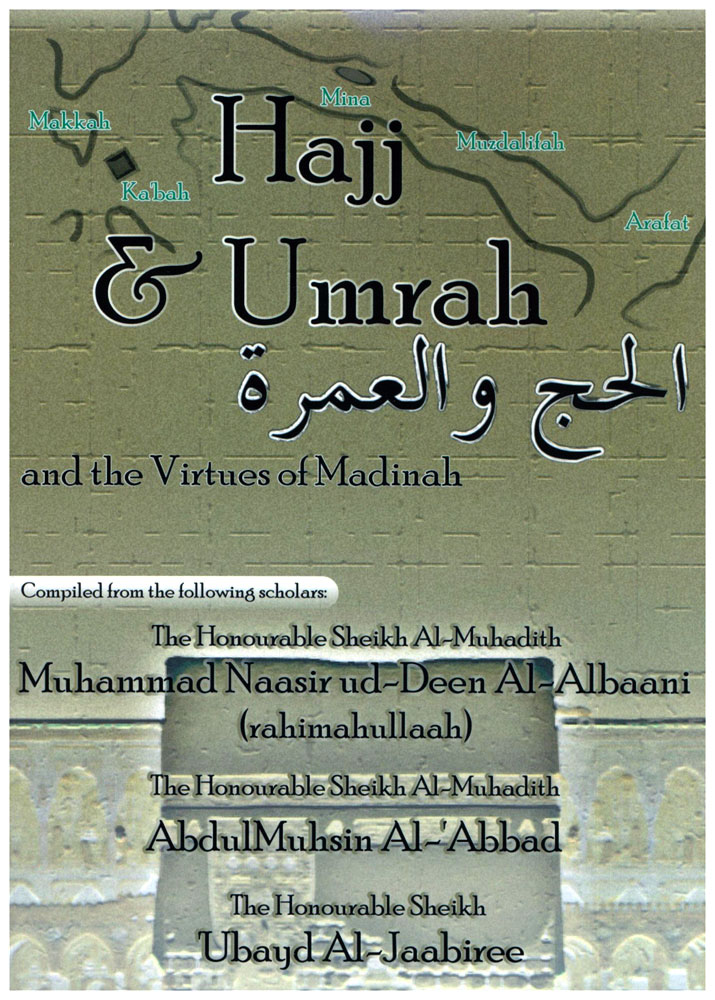 Makkah

Mina

Muzdalifah

Ka'bah

Arafat

Hajj & Umrah

الحج والعمرة

and the Virtues of Madinah

Compiled from the following scholars:

The Honourable Sheikh Al-Muhadith
Muhammad Naasir ud-Deen Al-Albaani
(rahimahullaah)

The Honourable Sheikh Al-Muhadith
AbdulMuhsin Al-'Abbad

The Honourable Sheikh
Ubayd Al-Jaabiree